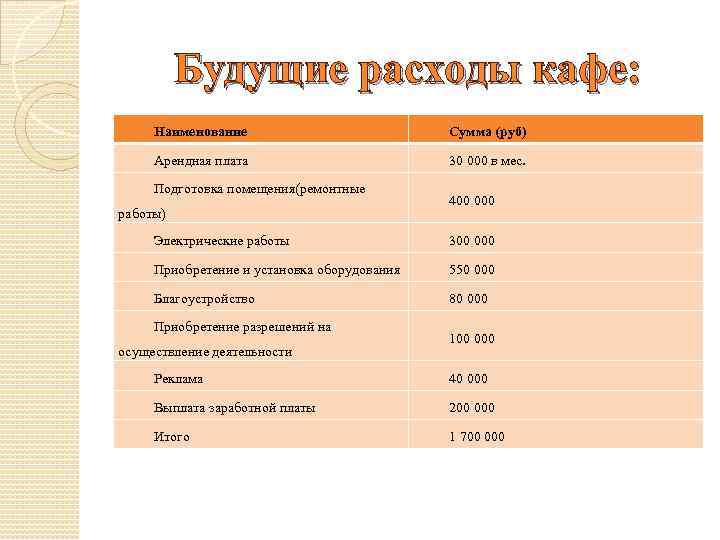 Будущие расходы кафе:

| Наименование | Сумма (руб) |
|---|---|
| Арендная плата | 30 000 в мес. |
| Подготовка помещения(ремонтные работы) | 400 000 |
| Электрические работы | 300 000 |
| Приобретение и установка оборудования | 550 000 |
| Благоустройство | 80 000 |
| Приобретение разрешений на осуществление деятельности | 100 000 |
| Реклама | 40 000 |
| Выплата заработной платы | 200 000 |
| Итого | 1 700 000 |